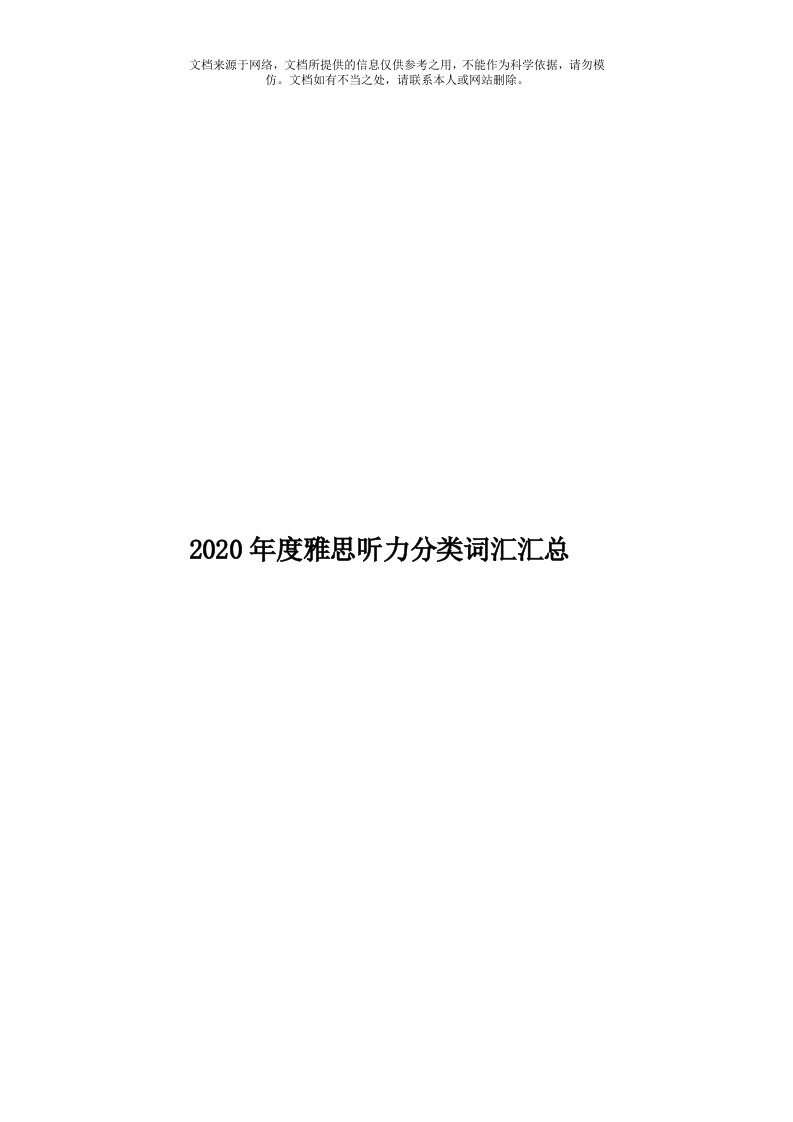 文档来源于网络，文档所提供的信息仅供参考之用，不能作为科学依据，请勿模仿。文档如有不当之处，请联系本人或网站删除。

2020年度雅思听力分类词汇汇总